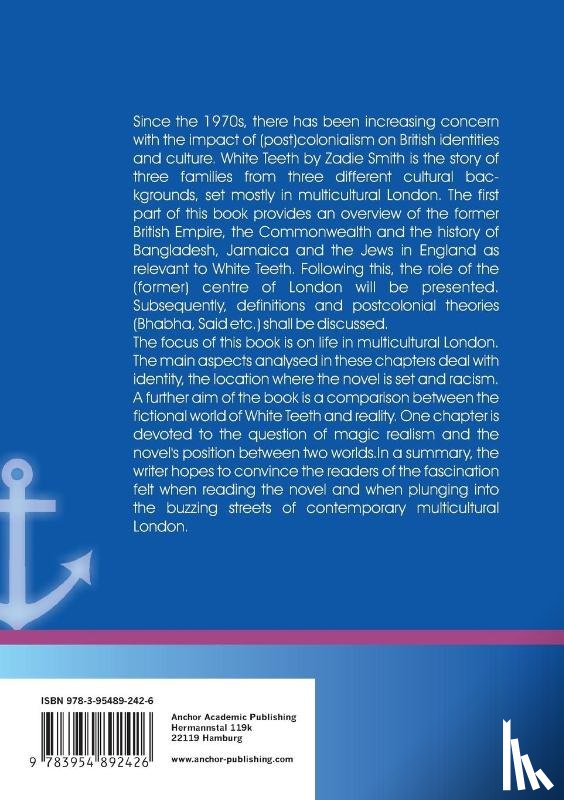 Since the 1970s, there has been increasing concern with the impact of (post)colonialism on British identities and culture. White Teeth by Zadie Smith is the story of three families from three different cultural backgrounds, set mostly in multicultural London. The first part of this book provides an overview of the former British Empire, the Commonwealth and the history of Bangladesh, Jamaica and the Jews in England as relevant to White Teeth. Following this, the role of the (former) centre of London will be presented. Subsequently, definitions and postcolonial theories (Bhabha, Said etc.) shall be discussed.
The focus of this book is on life in multicultural London. The main aspects analysed in these chapters deal with identity, the location where the novel is set and racism. A further aim of the book is a comparison between the fictional world of White Teeth and reality. One chapter is devoted to the question of magic realism and the novel's position between two worlds.In a summary, the writer hopes to convince the readers of the fascination felt when reading the novel and when plunging into the buzzing streets of contemporary multicultural London.

ISBN 978-3-95489-242-6

9 783954 892426

Anchor Academic Publishing
Hermannstal 119k
22119 Hamburg

www.anchor-publishing.com